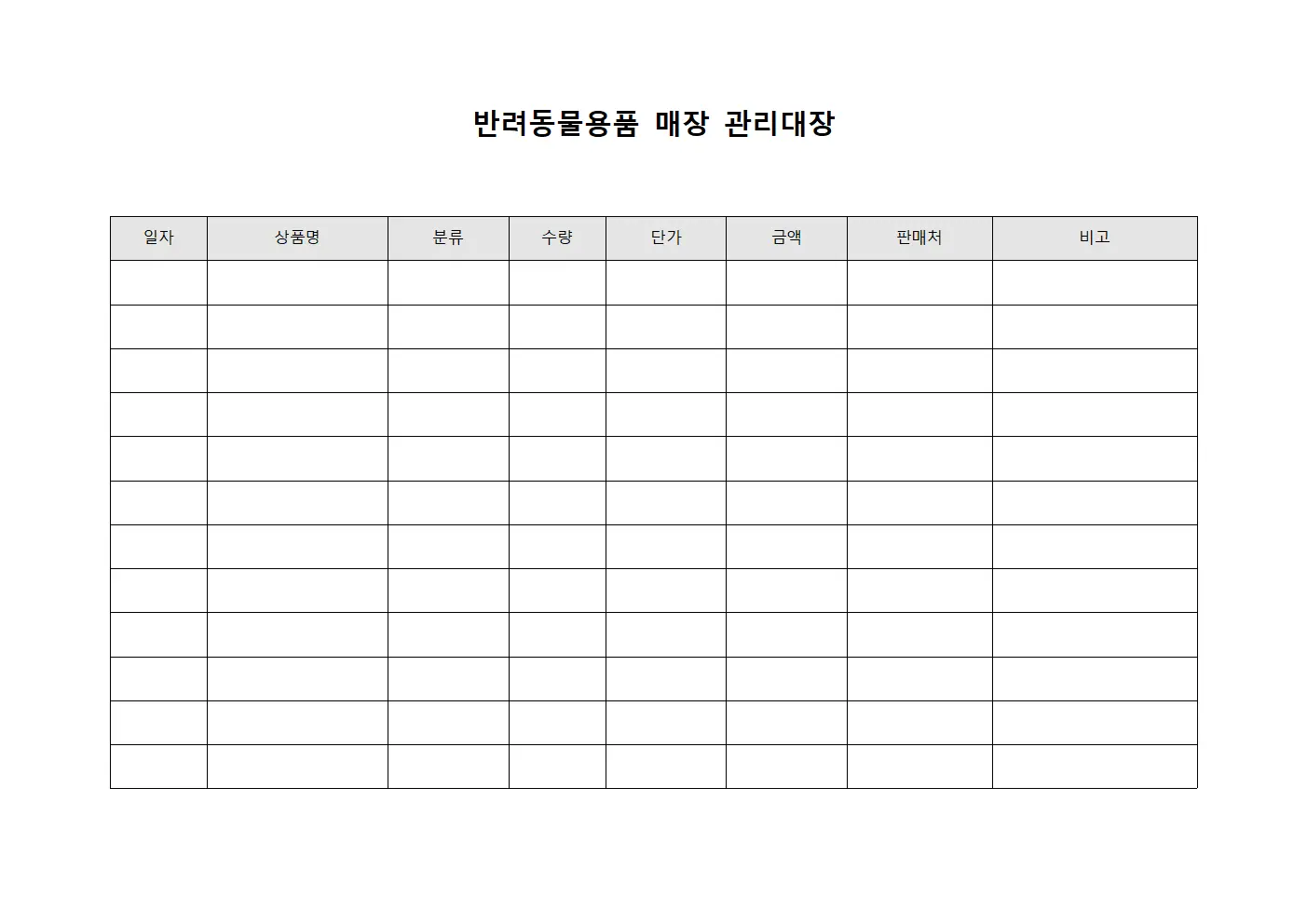 반려동물용품 매장 관리대장

| 일자 | 상품명 | 분류 | 수량 | 단가 | 금액 | 판매처 | 비고 |
|---|---|---|---|---|---|---|---|
| | | | | | | | |
| | | | | | | | |
| | | | | | | | |
| | | | | | | | |
| | | | | | | | |
| | | | | | | | |
| | | | | | | | |
| | | | | | | | |
| | | | | | | | |
| | | | | | | | |
| | | | | | | | |
| | | | | | | | |